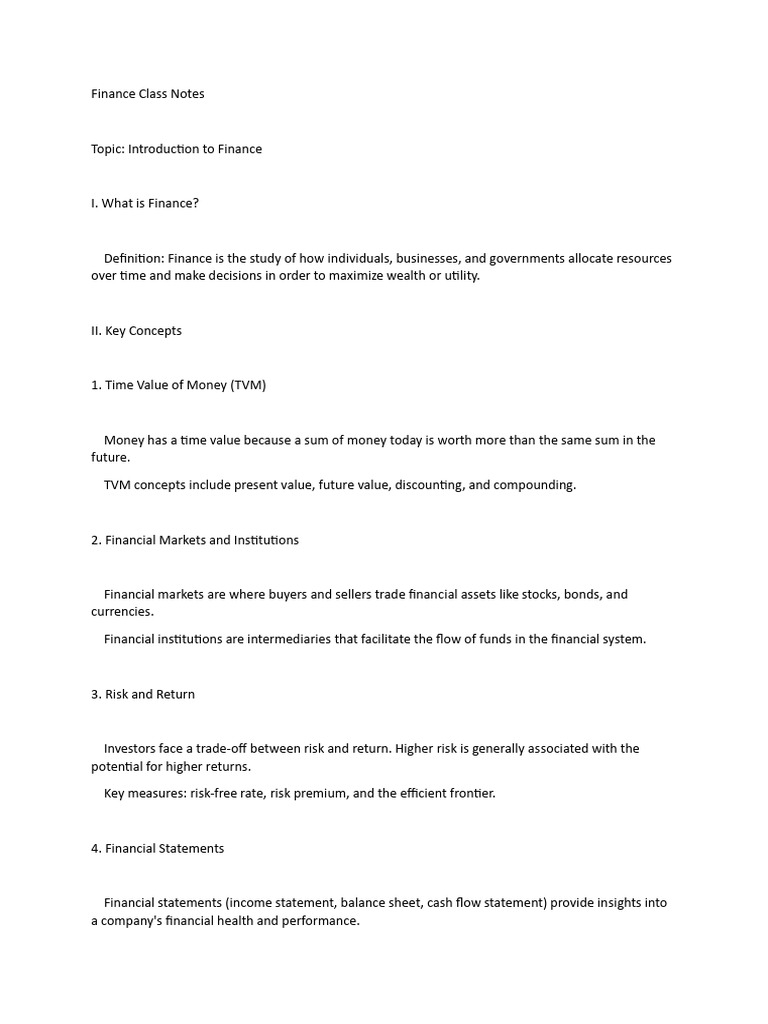 Finance Class Notes

Topic: Introduction to Finance

I. What is Finance?

Definition: Finance is the study of how individuals, businesses, and governments allocate resources over time and make decisions in order to maximize wealth or utility.

II. Key Concepts

1. Time Value of Money (TVM)

Money has a time value because a sum of money today is worth more than the same sum in the future.

TVM concepts include present value, future value, discounting, and compounding.

2. Financial Markets and Institutions

Financial markets are where buyers and sellers trade financial assets like stocks, bonds, and currencies.

Financial institutions are intermediaries that facilitate the flow of funds in the financial system.

3. Risk and Return

Investors face a trade-off between risk and return. Higher risk is generally associated with the potential for higher returns.

Key measures: risk-free rate, risk premium, and the efficient frontier.

4. Financial Statements

Financial statements (income statement, balance sheet, cash flow statement) provide insights into a company's financial health and performance.